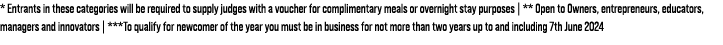 * Entrants in these categories will be required to supply judges with a voucher for complimentary meals or overnight stay purposes | ** Open to Owners, entrepreneurs, educators, managers and innovators | ***To qualify for newcomer of the year you must be in business for not more than two years up to and including 7th June 2024